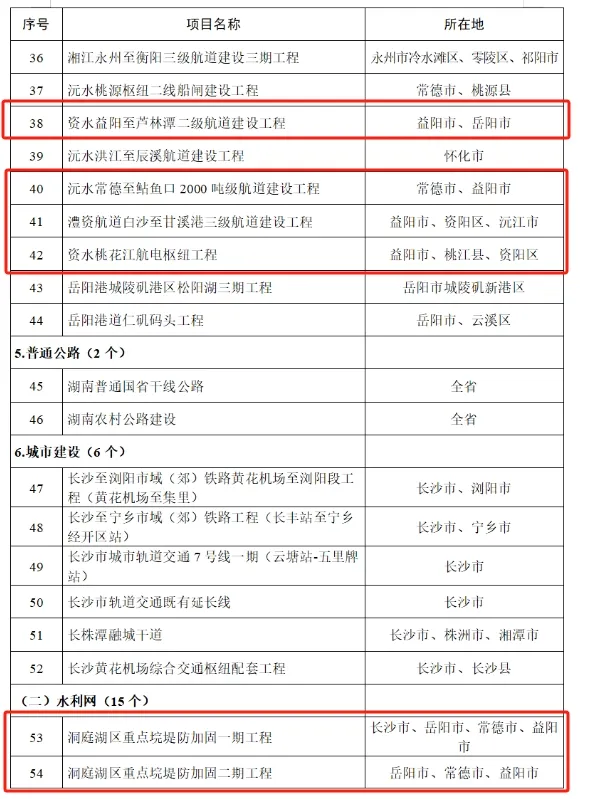 | 序号 | 项目名称 | 所在地 |
|---|---|---|
| 36 | 湘江永州至衡阳三级航道建设三期工程 | 永州市冷水滩区、零陵区、祁阳市 |
| 37 | 沅水桃源枢纽二线船闸建设工程 | 常德市、桃源县 |
| 38 | 资水益阳至芦林潭二级航道建设工程 | 益阳市、岳阳市 |
| 39 | 沅水洪江至辰溪航道建设工程 | 怀化市 |
| 40 | 沅水常德至鲇鱼口 2000 吨级航道建设工程 | 常德市、益阳市 |
| 41 | 澧资航道白沙至甘溪港三级航道建设工程 | 益阳市、资阳区、沅江市 |
| 42 | 资水桃花江航电枢纽工程 | 益阳市、桃江县、资阳区 |
| 43 | 岳阳港城陵矶港区松阳湖三期工程 | 岳阳市城陵矶新港区 |
| 44 | 岳阳港道仁矶码头工程 | 岳阳市、云溪区 |
| 5.普通公路（2 个） | | |
| 45 | 湖南普通国省干线公路 | 全省 |
| 46 | 湖南农村公路建设 | 全省 |
| 6.城市建设（6 个） | | |
| 47 | 长沙至浏阳市域（郊）铁路黄花机场至浏阳段工程（黄花机场至集里） | 长沙市、浏阳市 |
| 48 | 长沙至宁乡市域（郊）铁路工程（长丰站至宁乡经开区站） | 长沙市、宁乡市 |
| 49 | 长沙市城市轨道交通 7 号线一期（云塘站-五里牌站） | 长沙市 |
| 50 | 长沙市轨道交通既有延长线 | 长沙市 |
| 51 | 长株潭融城干道 | 长沙市、株洲市、湘潭市 |
| 52 | 长沙黄花机场综合交通枢纽配套工程 | 长沙市、长沙县 |
| （二）水利网（15 个） | | |
| 53 | 洞庭湖区重点垸堤防加固一期工程 | 长沙市、岳阳市、常德市、益阳市 |
| 54 | 洞庭湖区重点垸堤防加固二期工程 | 岳阳市、常德市、益阳市 |